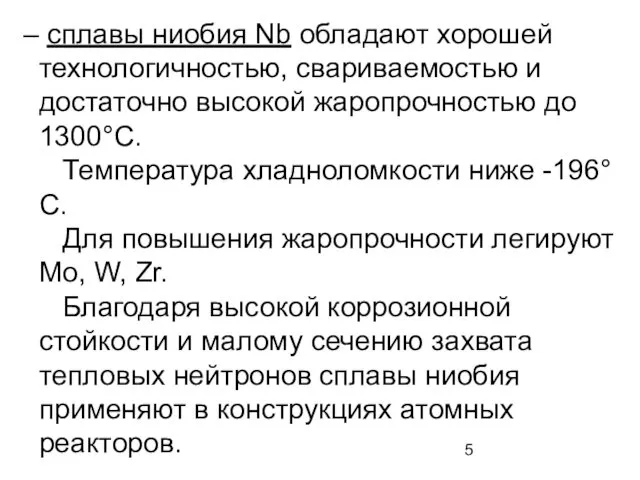 – сплавы ниобия Nb обладают хорошей технологичностью, свариваемостью и достаточно высокой жаропрочностью до 1300°С.

Температура хладноломкости ниже -196° С.

Для повышения жаропрочности легируют Mo, W, Zr.

Благодаря высокой коррозионной стойкости и малому сечению захвата тепловых нейтронов сплавы ниобия применяют в конструкциях атомных реакторов.

5